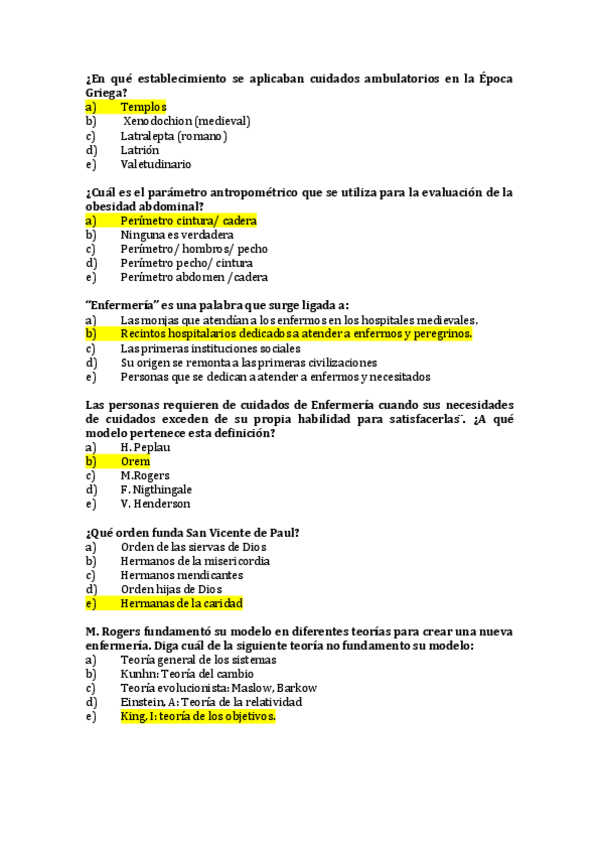 ¿En qué establecimiento se aplicaban cuidados ambulatorios en la Época Griega?
a) Templos
b) Xenodochion (medieval)
c) Latralepta (romano)
d) Latrión
e) Valetudinario

¿Cuál es el parámetro antropométrico que se utiliza para la evaluación de la obesidad abdominal?
a) Perímetro cintura/ cadera
b) Ninguna es verdadera
c) Perímetro/ hombros/ pecho
d) Perímetro pecho/ cintura
e) Perímetro abdomen /cadera

"Enfermería" es una palabra que surge ligada a:
a) Las monjas que atendían a los enfermos en los hospitales medievales.
b) Recintos hospitalarios dedicados a atender a enfermos y peregrinos.
c) Las primeras instituciones sociales
d) Su origen se remonta a las primeras civilizaciones
e) Personas que se dedican a atender a enfermos y necesitados

Las personas requieren de cuidados de Enfermería cuando sus necesidades de cuidados exceden de su propia habilidad para satisfacerlas¨. ¿A qué modelo pertenece esta definición?
a) H. Peplau
b) Orem
c) M.Rogers
d) F. Nigthingale
e) V. Henderson

¿Qué orden funda San Vicente de Paul?
a) Orden de las siervas de Dios
b) Hermanos de la misericordia
c) Hermanos mendicantes
d) Orden hijas de Dios
e) Hermanas de la caridad

M. Rogers fundamentó su modelo en diferentes teorías para crear una nueva enfermería. Diga cuál de la siguiente teoría no fundamento su modelo:
a) Teoría general de los sistemas
b) Kunhn: Teoría del cambio
c) Teoría evolucionista: Maslow, Barkow
d) Einstein, A: Teoría de la relatividad
e) King, I: teoría de los objetivos.